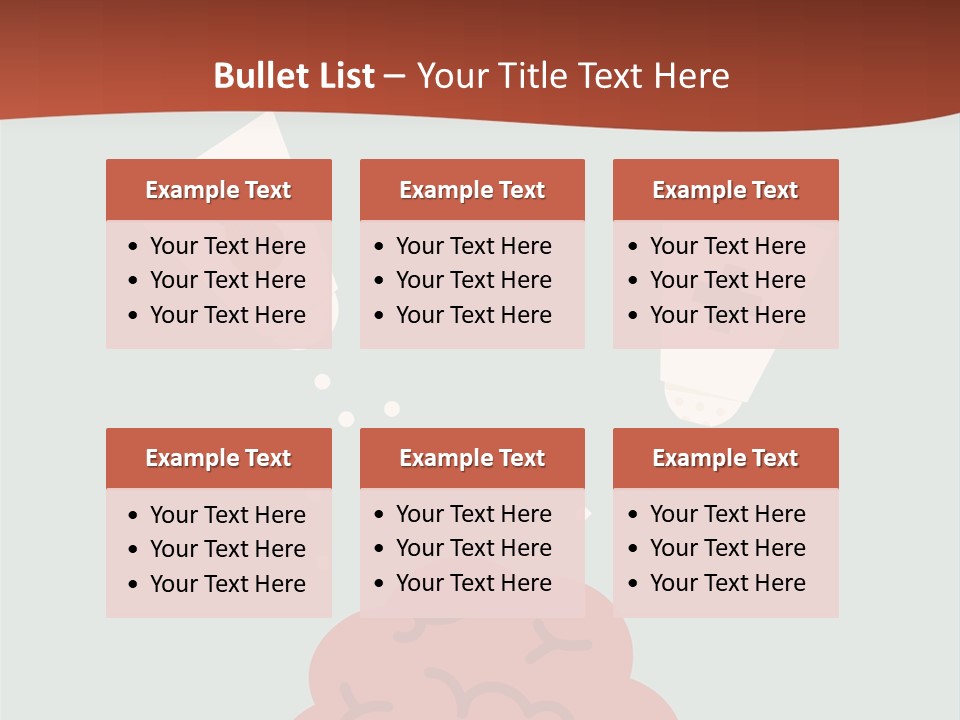 Bullet List – Your Title Text Here

Example Text

• Your Text Here
• Your Text Here
• Your Text Here

Example Text

• Your Text Here
• Your Text Here
• Your Text Here

Example Text

• Your Text Here
• Your Text Here
• Your Text Here

Example Text

• Your Text Here
• Your Text Here
• Your Text Here

Example Text

• Your Text Here
• Your Text Here
• Your Text Here

Example Text

• Your Text Here
• Your Text Here
• Your Text Here